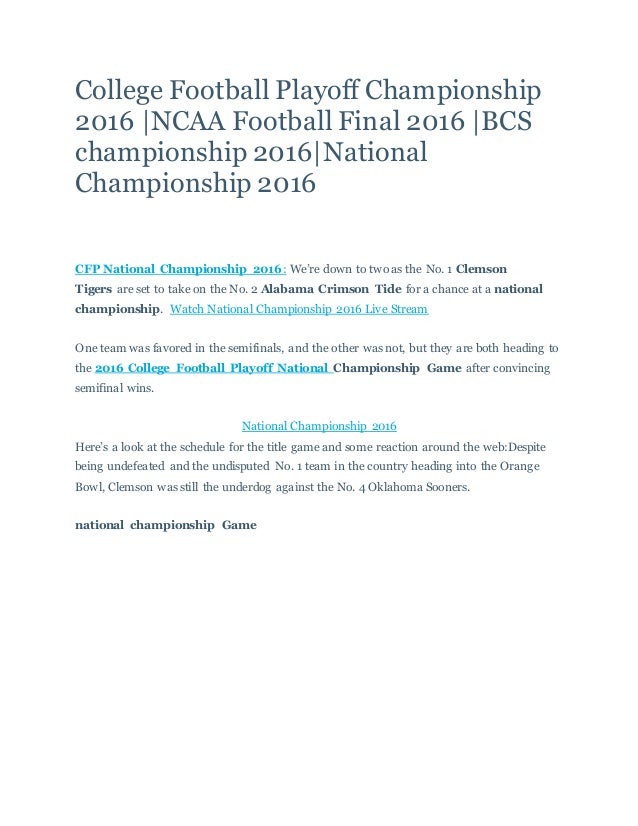 College Football Playoff Championship 2016 |NCAA Football Final 2016 |BCS championship 2016|National Championship 2016

CFP National Championship 2016: We're down to two as the No. 1 Clemson Tigers are set to take on the No. 2 Alabama Crimson Tide for a chance at a national championship. Watch National Championship 2016 Live Stream

One team was favored in the semifinals, and the other was not, but they are both heading to the 2016 College Football Playoff National Championship Game after convincing semifinal wins.

National Championship 2016

Here's a look at the schedule for the title game and some reaction around the web:Despite being undefeated and the undisputed No. 1 team in the country heading into the Orange Bowl, Clemson was still the underdog against the No. 4 Oklahoma Sooners.

national championship Game